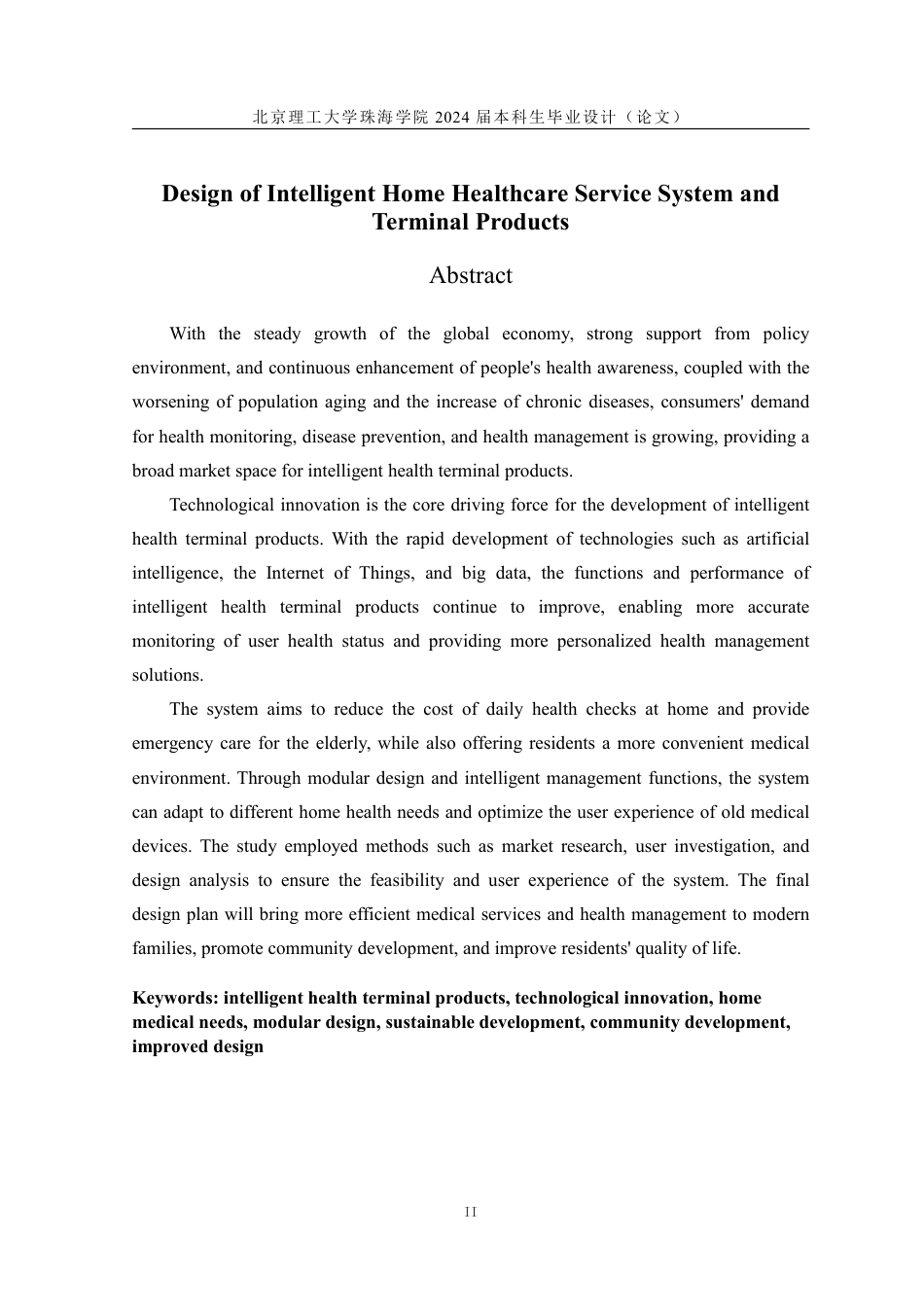 北京理工大学珠海学院 2024 届本科生毕业设计（论文）

Design of Intelligent Home Healthcare Service System and Terminal Products

Abstract

With the steady growth of the global economy, strong support from policy environment, and continuous enhancement of people's health awareness, coupled with the worsening of population aging and the increase of chronic diseases, consumers' demand for health monitoring, disease prevention, and health management is growing, providing a broad market space for intelligent health terminal products.

Technological innovation is the core driving force for the development of intelligent health terminal products. With the rapid development of technologies such as artificial intelligence, the Internet of Things, and big data, the functions and performance of intelligent health terminal products continue to improve, enabling more accurate monitoring of user health status and providing more personalized health management solutions.

The system aims to reduce the cost of daily health checks at home and provide emergency care for the elderly, while also offering residents a more convenient medical environment. Through modular design and intelligent management functions, the system can adapt to different home health needs and optimize the user experience of old medical devices. The study employed methods such as market research, user investigation, and design analysis to ensure the feasibility and user experience of the system. The final design plan will bring more efficient medical services and health management to modern families, promote community development, and improve residents' quality of life.

Keywords: intelligent health terminal products, technological innovation, home medical needs, modular design, sustainable development, community development, improved design

II